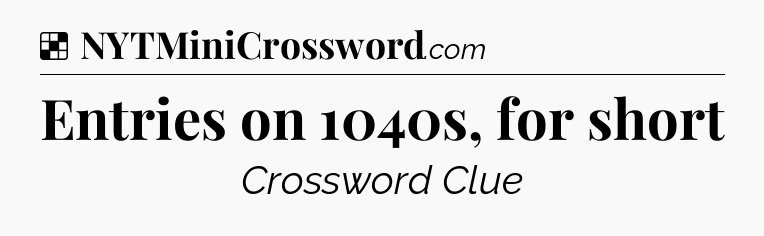 NYTMiniCrossword.com

Entries on 1040s, for short

Crossword Clue